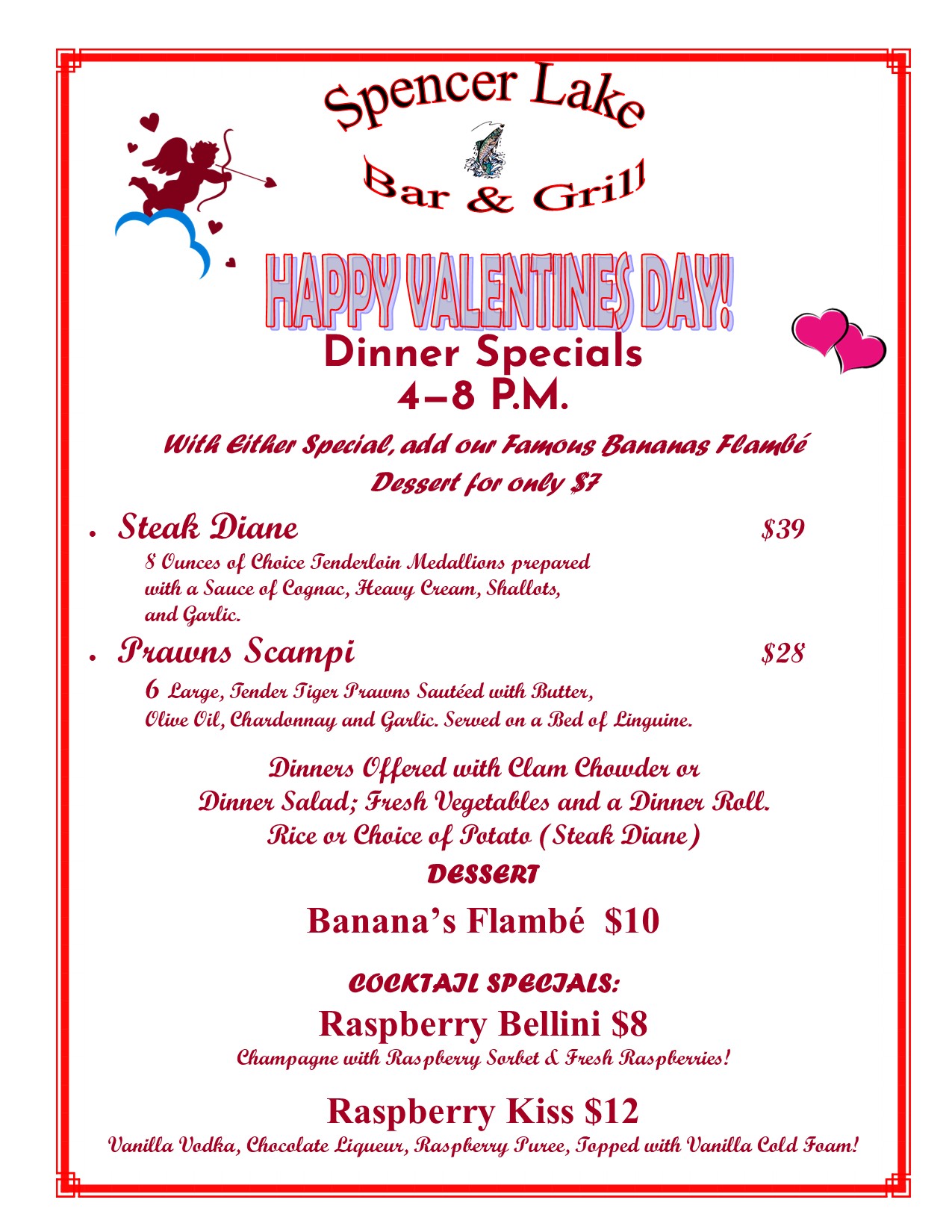 Spencer Lake

Bar & Grill

HAPPY VALENTINES DAY!

Dinner Specials
4–8 P.M.

With Either Special, add our Famous Bananas Flambé Dessert for only $7

• Steak Diane $39
8 Ounces of Choice Tenderloin Medallions prepared with a Sauce of Cognac, Heavy Cream, Shallots, and Garlic.

• Prawns Scampi $28
6 Large, Tender Tiger Prawns Sautéed with Butter, Olive Oil, Chardonnay and Garlic. Served on a Bed of Linguine.

Dinners Offered with Clam Chowder or Dinner Salad; Fresh Vegetables and a Dinner Roll. Rice or Choice of Potato (Steak Diane)

DESSERT

Banana's Flambé $10

COCKTAIL SPECIALS:

Raspberry Bellini $8
Champagne with Raspberry Sorbet & Fresh Raspberries!

Raspberry Kiss $12
Vanilla Vodka, Chocolate Liqueur, Raspberry Puree, Topped with Vanilla Cold Foam!